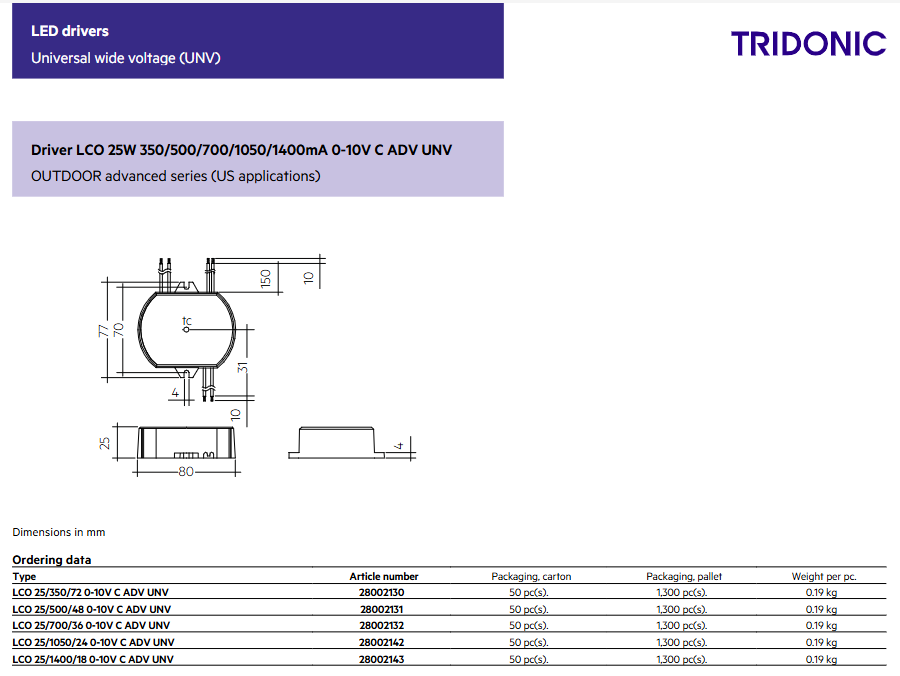 LED drivers

Universal wide voltage (UNV)

TRIDONIC

Driver LCO 25W 350/500/700/1050/1400mA 0-10V C ADV UNV

OUTDOOR advanced series (US applications)

150
10
77
70
tc
31
4
10
25
80
4

Dimensions in mm

Ordering data

| Type | Article number | Packaging, carton | Packaging, pallet | Weight per pc. |
|---|---|---|---|---|
| LCO 25/350/72 0-10V C ADV UNV | 28002130 | 50 pc(s). | 1,300 pc(s). | 0.19 kg |
| LCO 25/500/48 0-10V C ADV UNV | 28002131 | 50 pc(s). | 1,300 pc(s). | 0.19 kg |
| LCO 25/700/36 0-10V C ADV UNV | 28002132 | 50 pc(s). | 1,300 pc(s). | 0.19 kg |
| LCO 25/1050/24 0-10V C ADV UNV | 28002142 | 50 pc(s). | 1,300 pc(s). | 0.19 kg |
| LCO 25/1400/18 0-10V C ADV UNV | 28002143 | 50 pc(s). | 1,300 pc(s). | 0.19 kg |